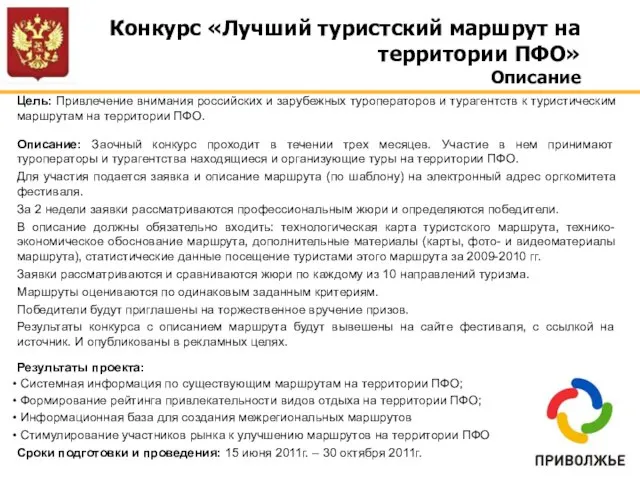 Конкурс «Лучший туристский маршрут на территории ПФО»

Описание

Цель: Привлечение внимания российских и зарубежных туроператоров и турагентств к туристическим маршрутам на территории ПФО.

Описание: Заочный конкурс проходит в течении трех месяцев. Участие в нем принимают туроператоры и турагентства находящиеся и организующие туры на территории ПФО.

Для участия подается заявка и описание маршрута (по шаблону) на электронный адрес оргкомитета фестиваля.

За 2 недели заявки рассматриваются профессиональным жюри и определяются победители.

В описание должны обязательно входить: технологическая карта туристского маршрута, технико-экономическое обоснование маршрута, дополнительные материалы (карты, фото- и видеоматериалы маршрута), статистические данные посещение туристами этого маршрута за 2009-2010 гг.

Заявки рассматриваются и сравниваются жюри по каждому из 10 направлений туризма.

Маршруты оцениваются по одинаковым заданным критериям.

Победители будут приглашены на торжественное вручение призов.

Результаты конкурса с описанием маршрута будут вывешены на сайте фестиваля, с ссылкой на источник. И опубликованы в рекламных целях.

Результаты проекта:
• Системная информация по существующим маршрутам на территории ПФО;
• Формирование рейтинга привлекательности видов отдыха на территории ПФО;
• Информационная база для создания межрегиональных маршрутов
• Стимулирование участников рынка к улучшению маршрутов на территории ПФО

Сроки подготовки и проведения: 15 июня 2011г. – 30 октября 2011г.

ПРИВОЛЖЬЕ